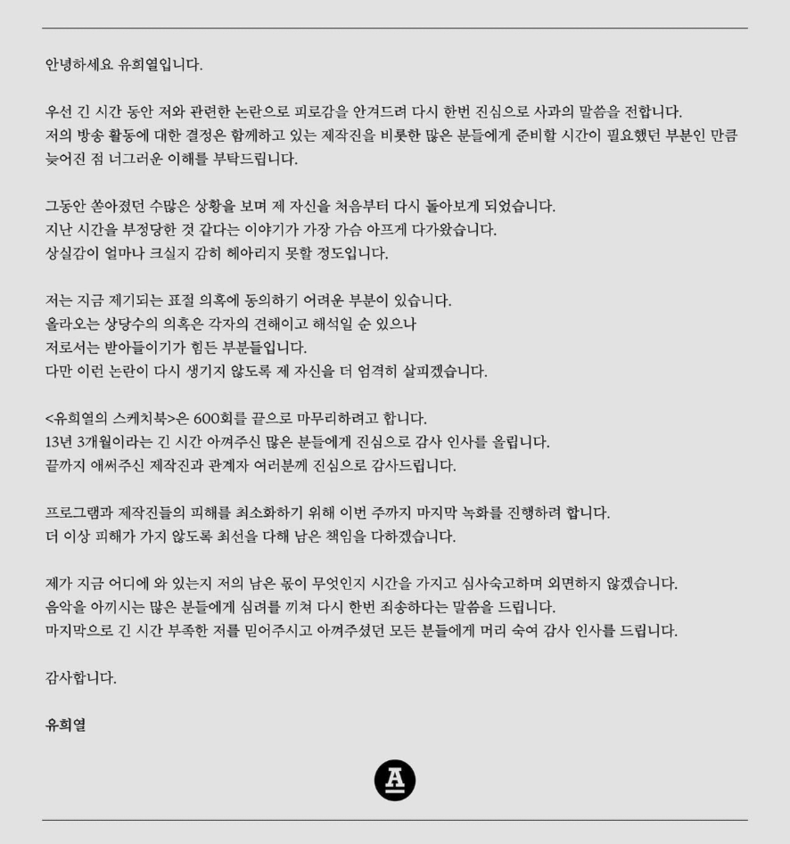 안녕하세요 유희열입니다.

우선 긴 시간 동안 저와 관련한 논란으로 피로감을 안겨드려 다시 한번 진심으로 사과의 말씀을 전합니다.
저의 방송 활동에 대한 결정은 함께하고 있는 제작진을 비롯한 많은 분들에게 준비할 시간이 필요했던 부분인 만큼 늦어진 점 너그러운 이해를 부탁드립니다.

그동안 쏟아졌던 수많은 상황을 보며 제 자신을 처음부터 다시 돌아보게 되었습니다.
지난 시간을 부정당한 것 같다는 이야기가 가장 가슴 아프게 다가왔습니다.
상실감이 얼마나 크실지 감히 헤아리지 못할 정도입니다.

저는 지금 제기되는 표절 의혹에 동의하기 어려운 부분이 있습니다.
올라오는 상당수의 의혹은 각자의 견해이고 해석일 순 있으나
저로서는 받아들이기가 힘든 부분들입니다.
다만 이런 논란이 다시 생기지 않도록 제 자신을 더 엄격히 살피겠습니다.

<유희열의 스케치북>은 600회를 끝으로 마무리하려고 합니다.
13년 3개월이라는 긴 시간 아껴주신 많은 분들에게 진심으로 감사 인사를 올립니다.
끝까지 애써주신 제작진과 관계자 여러분께 진심으로 감사드립니다.

프로그램과 제작진들의 피해를 최소화하기 위해 이번 주까지 마지막 녹화를 진행하려 합니다.
더 이상 피해가 가지 않도록 최선을 다해 남은 책임을 다하겠습니다.

제가 지금 어디에 와 있는지 저의 남은 몫이 무엇인지 시간을 가지고 심사숙고하며 외면하지 않겠습니다.
음악을 아끼시는 많은 분들에게 심려를 끼쳐 다시 한번 죄송하다는 말씀을 드립니다.
마지막으로 긴 시간 부족한 저를 믿어주시고 아껴주셨던 모든 분들에게 머리 숙여 감사 인사를 드립니다.

감사합니다.

유희열

A